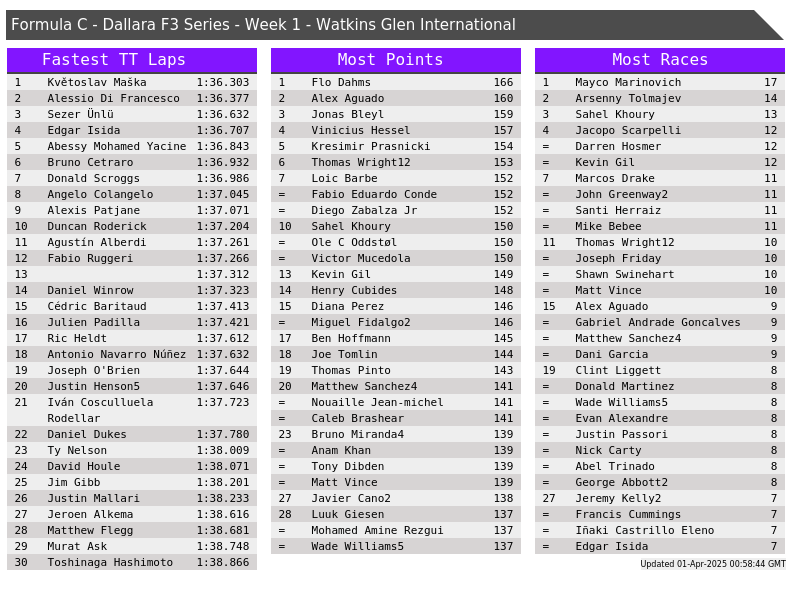 Formula C - Dallara F3 Series - Week 1 - Watkins Glen International

Fastest TT Laps

| 1 | Květoslav Maška | 1:36.303 |
|---|---|---|
| 2 | Alessio Di Francesco | 1:36.377 |
| 3 | Sezer Ünlü | 1:36.632 |
| 4 | Edgar Isida | 1:36.707 |
| 5 | Abessy Mohamed Yacine | 1:36.843 |
| 6 | Bruno Cetraro | 1:36.932 |
| 7 | Donald Scroggs | 1:36.986 |
| 8 | Angelo Colangelo | 1:37.045 |
| 9 | Alexis Patjane | 1:37.071 |
| 10 | Duncan Roderick | 1:37.204 |
| 11 | Agustín Alberdi | 1:37.261 |
| 12 | Fabio Ruggeri | 1:37.266 |
| 13 |  | 1:37.312 |
| 14 | Daniel Winrow | 1:37.323 |
| 15 | Cédric Baritaud | 1:37.413 |
| 16 | Julien Padilla | 1:37.421 |
| 17 | Ric Heldt | 1:37.612 |
| 18 | Antonio Navarro Núñez | 1:37.632 |
| 19 | Joseph O'Brien | 1:37.644 |
| 20 | Justin Henson5 | 1:37.646 |
| 21 | Iván Cosculluela Rodellar | 1:37.723 |
| 22 | Daniel Dukes | 1:37.780 |
| 23 | Ty Nelson | 1:38.009 |
| 24 | David Houle | 1:38.071 |
| 25 | Jim Gibb | 1:38.201 |
| 26 | Justin Mallari | 1:38.233 |
| 27 | Jeroen Alkema | 1:38.616 |
| 28 | Matthew Flegg | 1:38.681 |
| 29 | Murat Ask | 1:38.748 |
| 30 | Toshinaga Hashimoto | 1:38.866 |

Most Points

| 1 | Flo Dahms | 166 |
|---|---|---|
| 2 | Alex Aguado | 160 |
| 3 | Jonas Bleyl | 159 |
| 4 | Vinicius Hessel | 157 |
| 5 | Kresimir Prasnicki | 154 |
| 6 | Thomas Wright12 | 153 |
| 7 | Loic Barbe | 152 |
| = | Fabio Eduardo Conde | 152 |
| = | Diego Zabalza Jr | 152 |
| 10 | Sahel Khoury | 150 |
| = | Ole C Oddstøl | 150 |
| = | Victor Mucedola | 150 |
| 13 | Kevin Gil | 149 |
| 14 | Henry Cubides | 148 |
| 15 | Diana Perez | 146 |
| = | Miguel Fidalgo2 | 146 |
| 17 | Ben Hoffmann | 145 |
| 18 | Joe Tomlin | 144 |
| 19 | Thomas Pinto | 143 |
| 20 | Matthew Sanchez4 | 141 |
| = | Nouaille Jean-michel | 141 |
| = | Caleb Brashear | 141 |
| 23 | Bruno Miranda4 | 139 |
| = | Anam Khan | 139 |
| = | Tony Dibden | 139 |
| = | Matt Vince | 139 |
| 27 | Javier Cano2 | 138 |
| 28 | Luuk Giesen | 137 |
| = | Mohamed Amine Rezgui | 137 |
| = | Wade Williams5 | 137 |

Most Races

| 1 | Mayco Marinovich | 17 |
|---|---|---|
| 2 | Arsenny Tolmajev | 14 |
| 3 | Sahel Khoury | 13 |
| 4 | Jacopo Scarpelli | 12 |
| = | Darren Hosmer | 12 |
| = | Kevin Gil | 12 |
| 7 | Marcos Drake | 11 |
| = | John Greenway2 | 11 |
| = | Santi Herraiz | 11 |
| = | Mike Bebee | 11 |
| 11 | Thomas Wright12 | 10 |
| = | Joseph Friday | 10 |
| = | Shawn Swinehart | 10 |
| = | Matt Vince | 10 |
| 15 | Alex Aguado | 9 |
| = | Gabriel Andrade Goncalves | 9 |
| = | Matthew Sanchez4 | 9 |
| = | Dani Garcia | 9 |
| 19 | Clint Liggett | 8 |
| = | Donald Martinez | 8 |
| = | Wade Williams5 | 8 |
| = | Evan Alexandre | 8 |
| = | Justin Passori | 8 |
| = | Nick Carty | 8 |
| = | Abel Trinado | 8 |
| = | George Abbott2 | 8 |
| 27 | Jeremy Kelly2 | 7 |
| = | Francis Cummings | 7 |
| = | Iñaki Castrillo Eleno | 7 |
| = | Edgar Isida | 7 |

Updated 01-Apr-2025 00:58:44 GMT